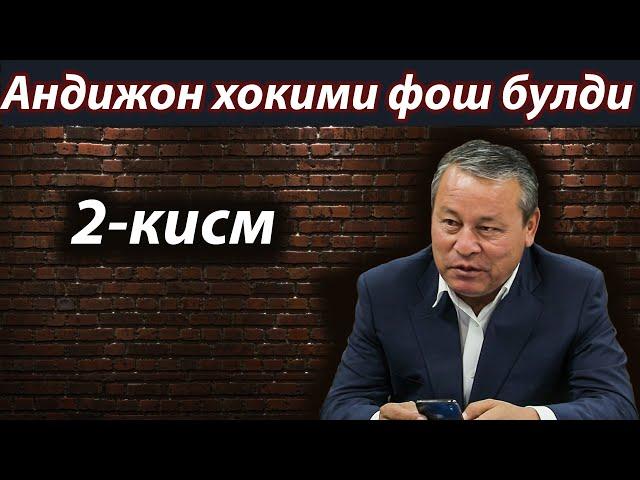 Андижон хокими фош булди

2-кисм